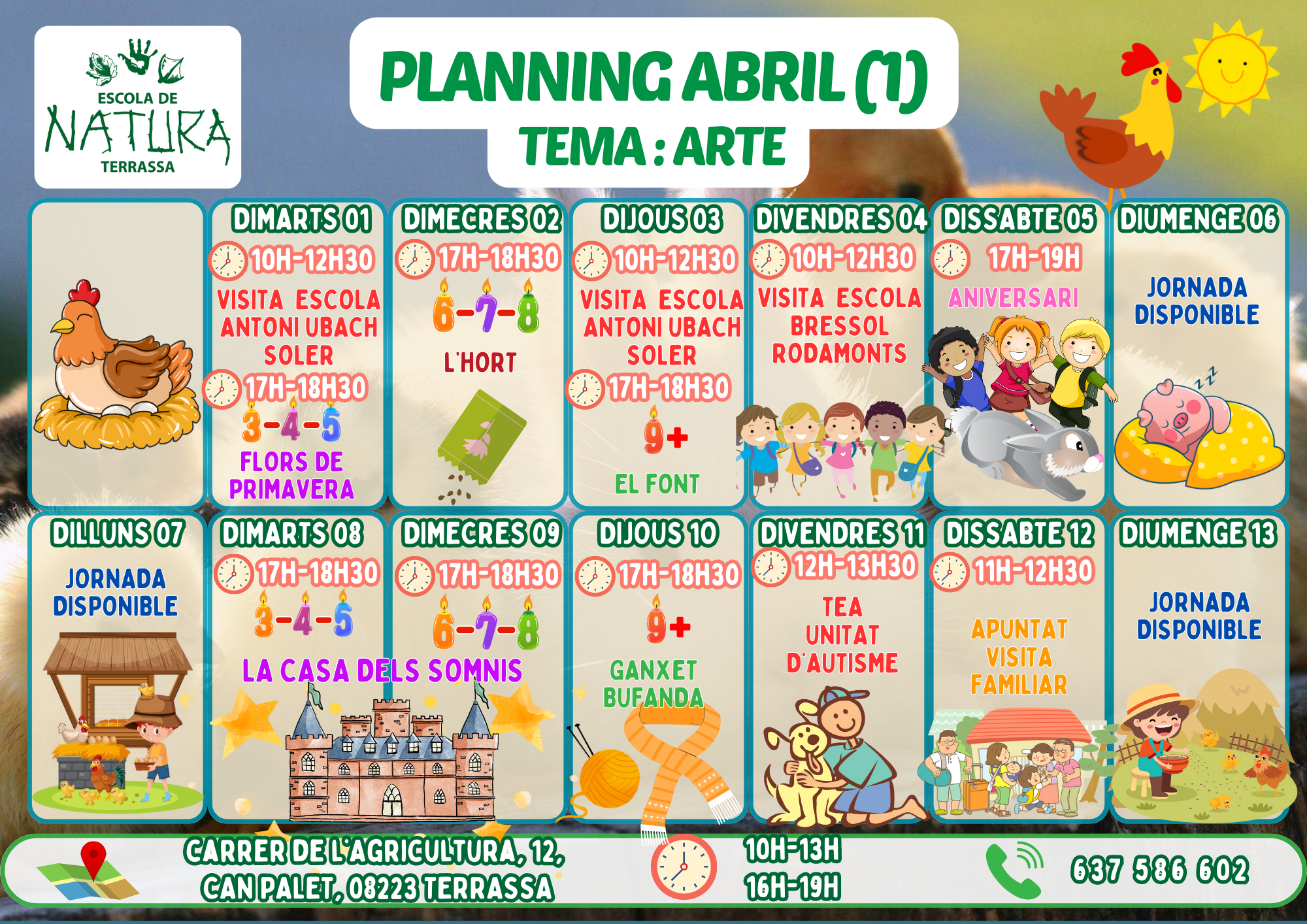 ESCOLA DE
NATURA
TERRASSA

PLANNING ABRIL (1)
TEMA : ARTE

DIMARTS 01
10H-12H30
VISITA ESCOLA ANTONI UBACH SOLER
17H-18H30
3-4-5
FLORS DE PRIMAVERA

DIMECRES 02
17H-18H30
6-7-8
L'HORT

DIJOUS 03
10H-12H30
VISITA ESCOLA ANTONI UBACH SOLER
17H-18H30
9+
EL FONT

DIVENDRES 04
10H-12H30
VISITA ESCOLA BRESSOL RODAMONTS

DISSABTE 05
17H-19H
ANIVERSARI

DIUMENGE 06
JORNADA DISPONIBLE

DILLUNS 07
JORNADA DISPONIBLE

DIMARTS 08
17H-18H30
3-4-5

DIMECRES 09
17H-18H30
6-7-8

LA CASA DELS SOMNIS

DIJOUS 10
17H-18H30
9+
GANXET BUFANDA

DIVENDRES 11
12H-13H30
TEA UNITAT D'AUTISME

DISSABTE 12
11H-12H30
APUNTAT VISITA FAMILIAR

DIUMENGE 13
JORNADA DISPONIBLE

CARRER DE L'AGRICULTURA, 12,
CAN PALET, 08223 TERRASSA

10H-13H
16H-19H

637 586 602